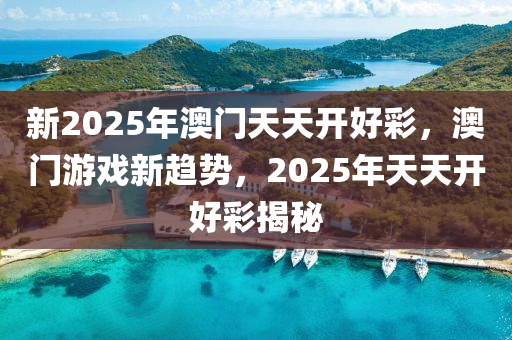 新2025年澳门天天开好彩，澳门游戏新趋势，2025年天天开好彩揭秘